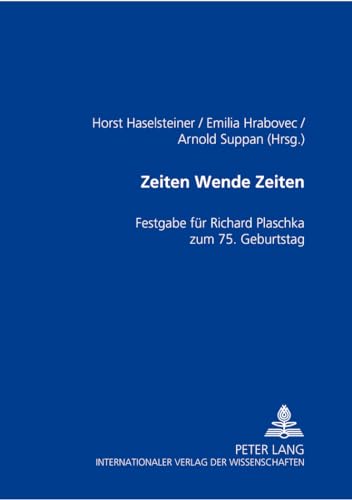 Horst Haselsteiner / Emilia Hrabovec / Arnold Suppan (Hrsg.)

Zeiten Wende Zeiten

Festgabe für Richard Plaschka zum 75. Geburtstag

PETER LANG
INTERNATIONALER VERLAG DER WISSENSCHAFTEN